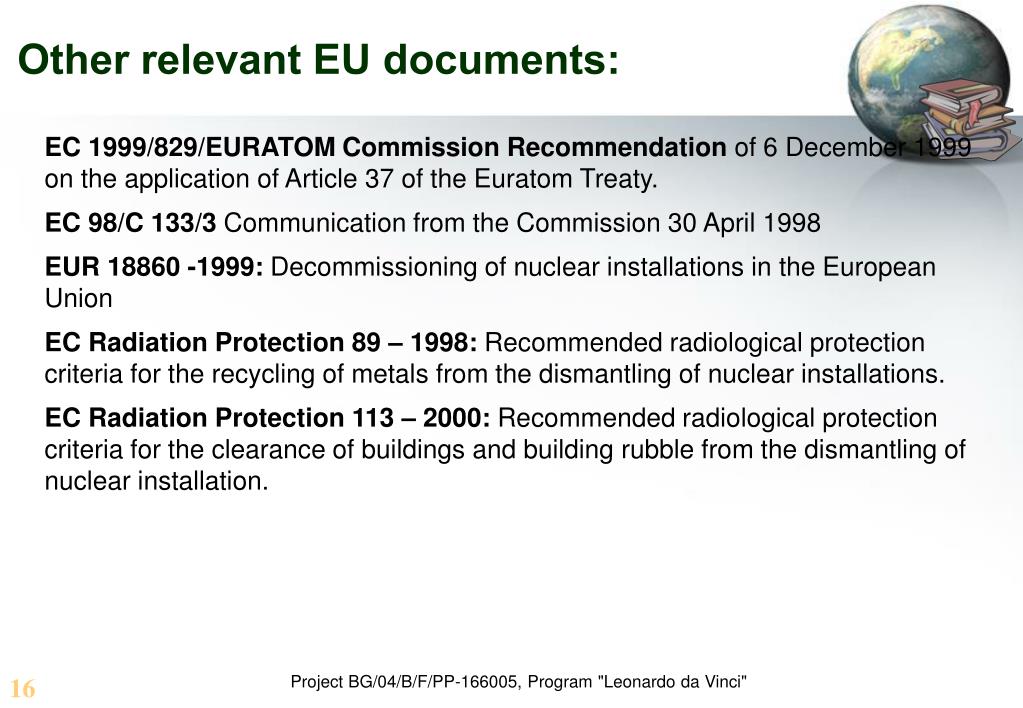 Other relevant EU documents:

EC 1999/829/EURATOM Commission Recommendation of 6 December 1999 on the application of Article 37 of the Euratom Treaty.

EC 98/C 133/3 Communication from the Commission 30 April 1998

EUR 18860 -1999: Decommissioning of nuclear installations in the European Union

EC Radiation Protection 89 – 1998: Recommended radiological protection criteria for the recycling of metals from the dismantling of nuclear installations.

EC Radiation Protection 113 – 2000: Recommended radiological protection criteria for the clearance of buildings and building rubble from the dismantling of nuclear installation.

16

Project BG/04/B/F/PP-166005, Program "Leonardo da Vinci"